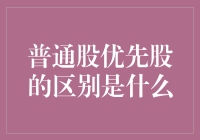 普通股优先股的区别是什么